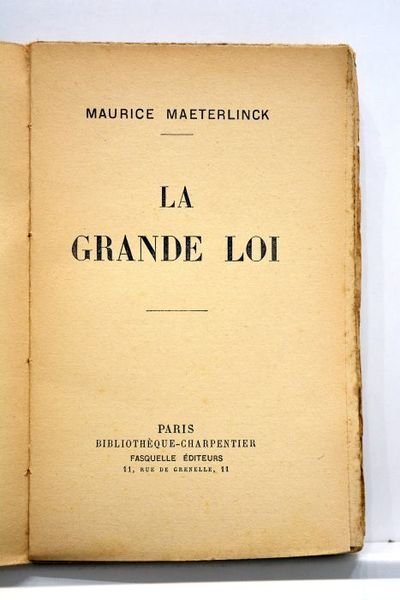 MAURICE MAETERLINCK

LA
GRANDE LOI

PARIS
BIBLIOTHÈQUE-CHARPENTIER
FASQUELLE ÉDITEURS
11, RUE DE GRENELLE, 11